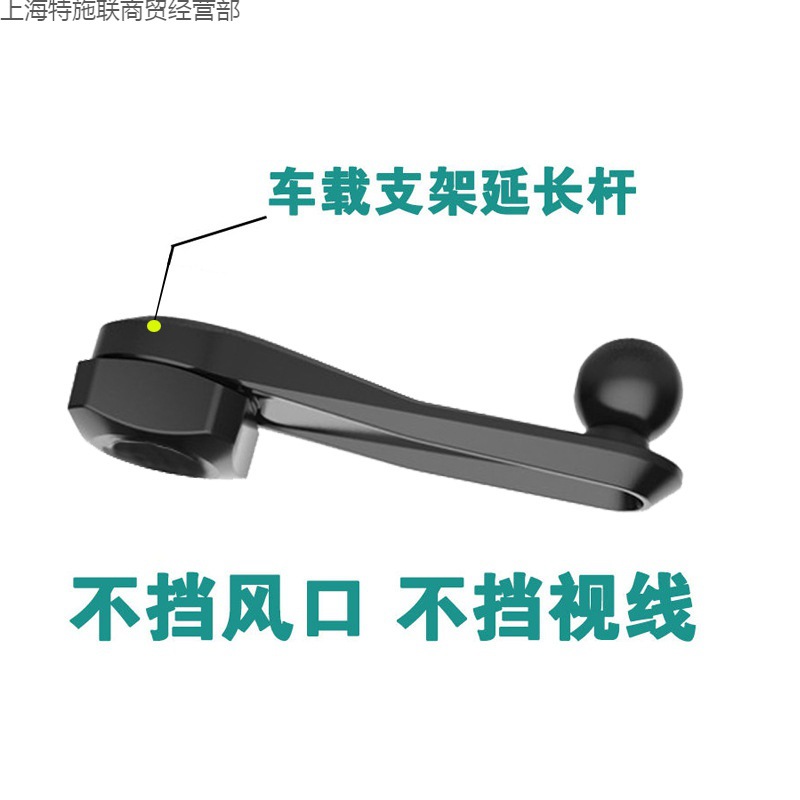 上海特施联商贸经营部

车载支架延长杆

不挡风口 不挡视线